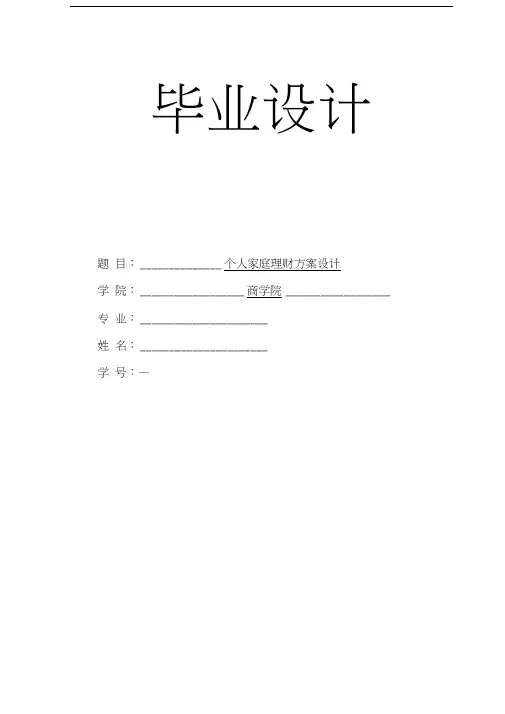 毕业设计

题 目：____个人家庭理财方案设计

学 院：____商学院____

专 业：____

姓 名：____

学 号：—